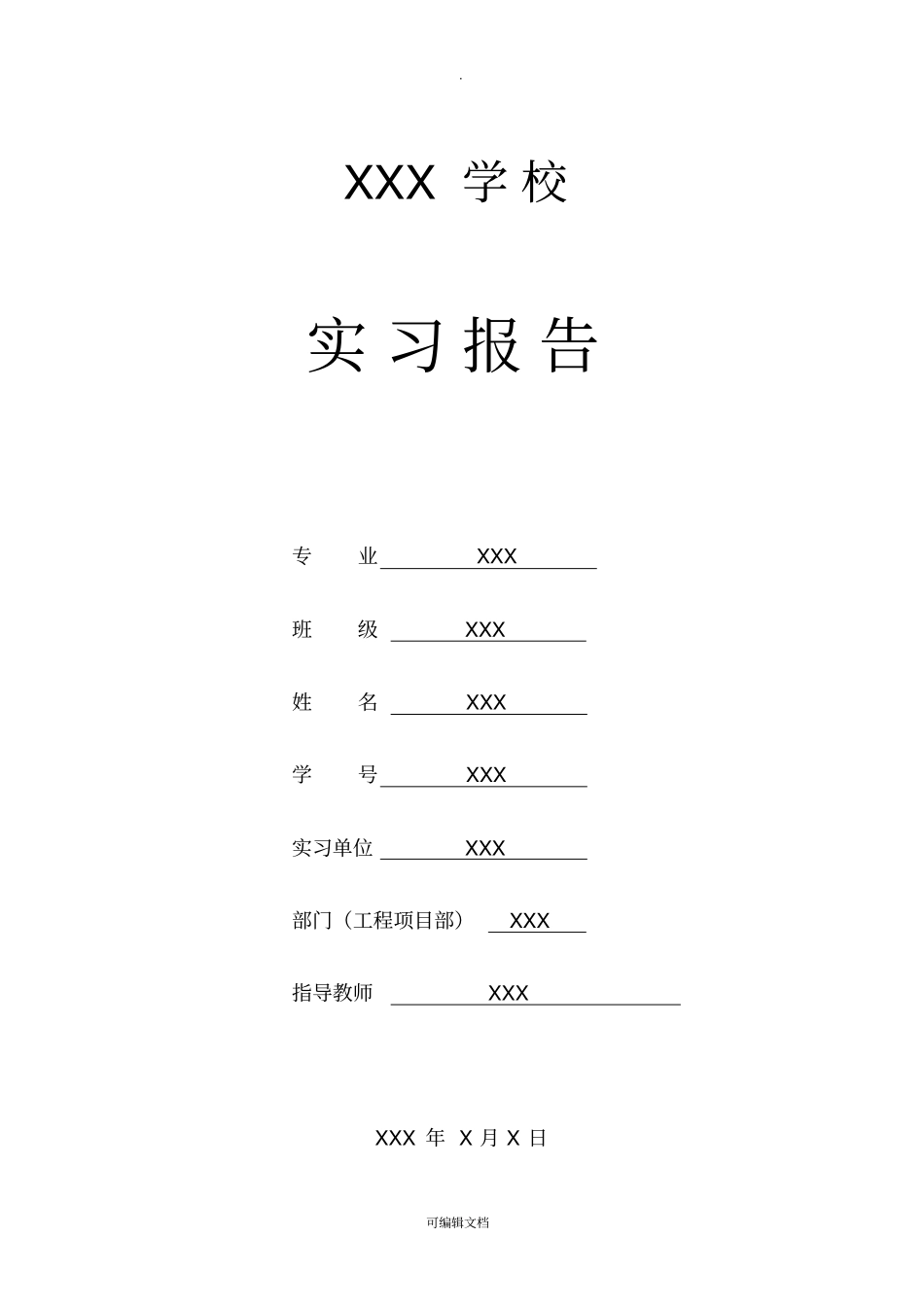 .

XXX 学校

实习报告

专　业　XXX

班　级　XXX

姓　名　XXX

学　号　XXX

实习单位　XXX

部门（工程项目部）　XXX

指导教师　XXX

XXX 年 X 月 X 日

可编辑文档